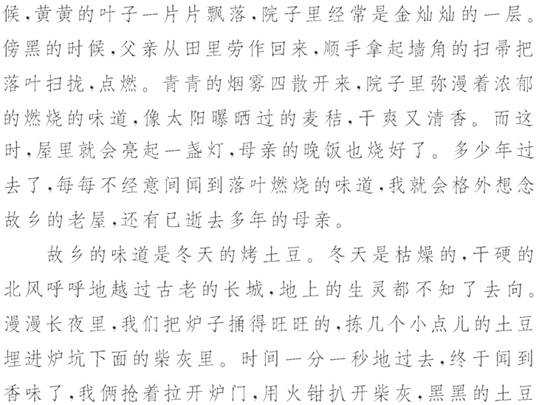 候,黄黄的叶子一片片飘落,院子里经常是金灿灿的一层。傍黑的时候,父亲从田里劳作回来,顺手拿起墙角的扫帚把落叶扫拢,点燃。青青的烟雾四散开来,院子里弥漫着浓郁的燃烧的味道,像太阳曝晒过的麦秸,干爽又清香。而这时,屋里就会亮起一盏灯,母亲的晚饭也烧好了。多少年过去了,每每不经意间闻到落叶燃烧的味道,我就会格外想念故乡的老屋,还有已逝去多年的母亲。

故乡的味道是冬天的烤土豆。冬天是枯燥的,干硬的北风呼呼地越过古老的长城,地上的生灵都不知了去向。漫漫长夜里,我们把炉子捅得旺旺的,拣几个小点儿的土豆埋进炉坑下面的柴灰里。时间一分一秒地过去,终于闻到香味了,我俩抢着拉开炉门,用火钳扒开柴灰,黑黑的土豆